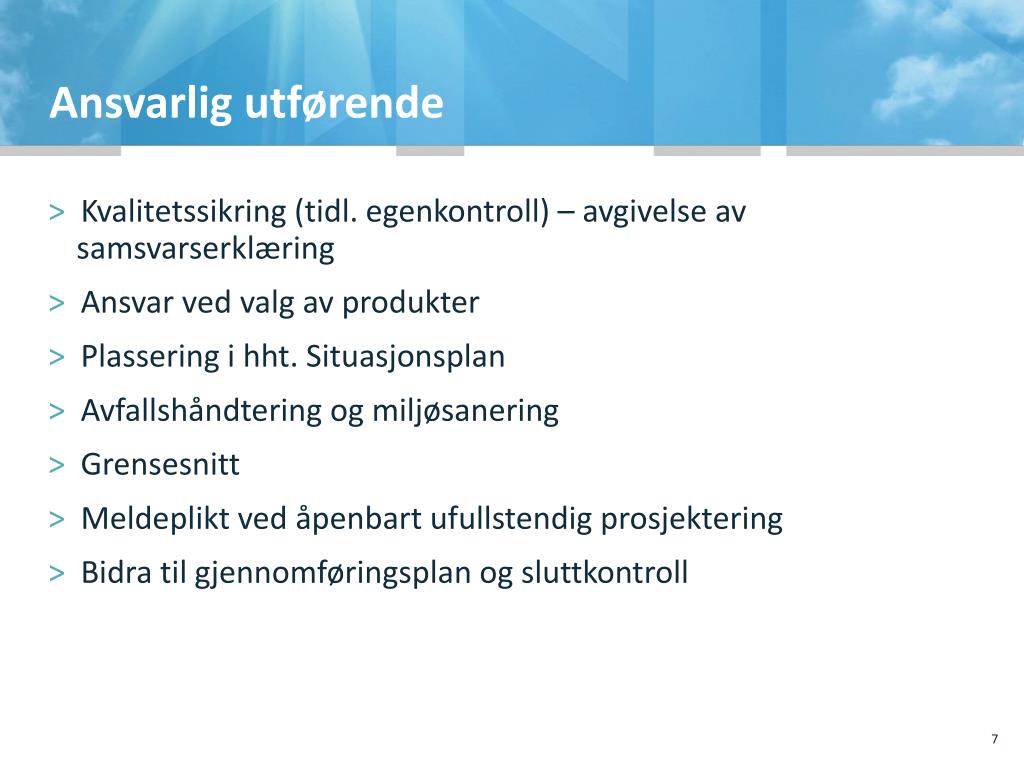 Ansvarlig utførende

> Kvalitetssikring (tidl. egenkontroll) – avgivelse av samsvarserklæring

> Ansvar ved valg av produkter

> Plassering i hht. Situasjonsplan

> Avfallshåndtering og miljøsanering

> Grensesnitt

> Meldeplikt ved åpenbart ufullstendig prosjektering

> Bidra til gjennomføringsplan og sluttkontroll

7